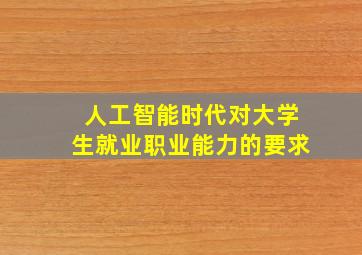 人工智能时代对大学生就业职业能力的要求